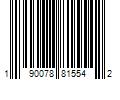 1 90078 81554 2